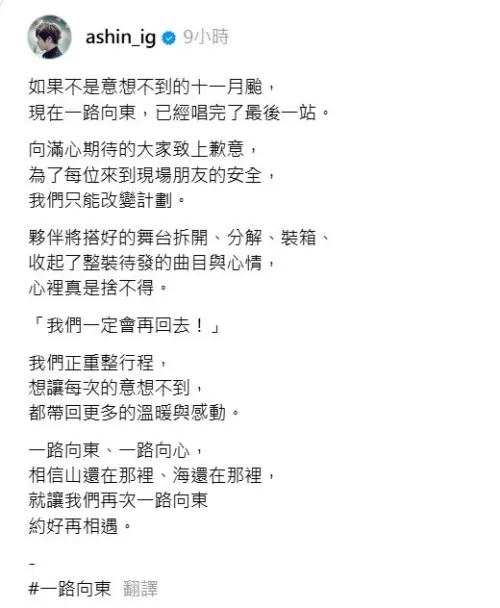 ashin_ig 9小時

如果不是意想不到的十一月颱，
現在一路向東，已經唱完了最後一站。

向滿心期待的大家致上歉意，
為了每位來到現場朋友的安全，
我們只能改變計劃。

夥伴將搭好的舞台拆開、分解、裝箱、
收起了整裝待發的曲目與心情，
心裡真是捨不得。

「我們一定會再回去！」

我們正重整行程，
想讓每次的意想不到，
都帶回更多的溫暖與感動。

一路向東、一路向心，
相信山還在那裡、海還在那裡，
就讓我們再次一路向東
約好再相遇。

-
#一路向東 翻譯